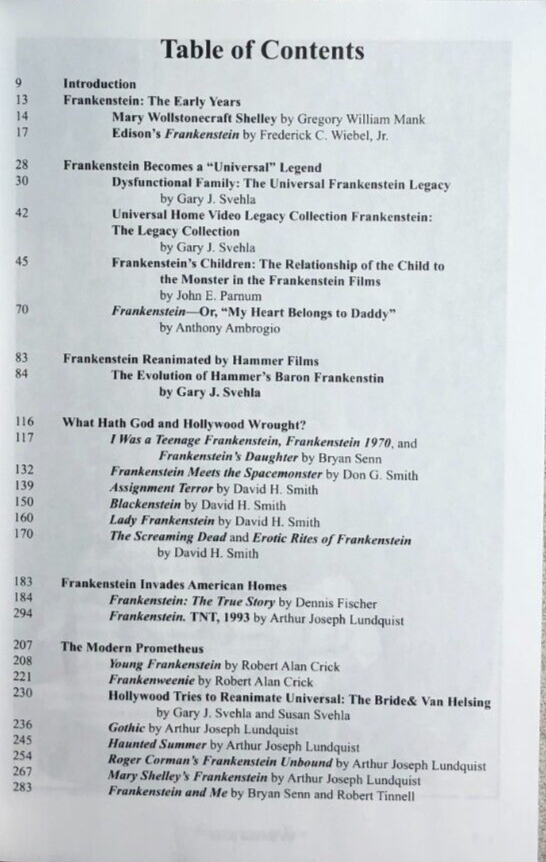 Table of Contents

9 Introduction
13 Frankenstein: The Early Years
14 Mary Wollstonecraft Shelley by Gregory William Mank
17 Edison's Frankenstein by Frederick C. Wiebel, Jr.

28 Frankenstein Becomes a "Universal" Legend
30 Dysfunctional Family: The Universal Frankenstein Legacy by Gary J. Svehla
42 Universal Home Video Legacy Collection Frankenstein: The Legacy Collection by Gary J. Svehla
45 Frankenstein's Children: The Relationship of the Child to the Monster in the Frankenstein Films by John E. Parnum
70 Frankenstein—Or, "My Heart Belongs to Daddy" by Anthony Ambrogio

83 Frankenstein Reanimated by Hammer Films
84 The Evolution of Hammer's Baron Frankenstin by Gary J. Svehla

116 What Hath God and Hollywood Wrought?
117 I Was a Teenage Frankenstein, Frankenstein 1970, and Frankenstein's Daughter by Bryan Senn
132 Frankenstein Meets the Spacemonster by Don G. Smith
139 Assignment Terror by David H. Smith
150 Blackenstein by David H. Smith
160 Lady Frankenstein by David H. Smith
170 The Screaming Dead and Erotic Rites of Frankenstein by David H. Smith

183 Frankenstein Invades American Homes
184 Frankenstein: The True Story by Dennis Fischer
294 Frankenstein. TNT, 1993 by Arthur Joseph Lundquist

207 The Modern Prometheus
208 Young Frankenstein by Robert Alan Crick
221 Frankenweenie by Robert Alan Crick
230 Hollywood Tries to Reanimate Universal: The Bride& Van Helsing by Gary J. Svehla and Susan Svehla
236 Gothic by Arthur Joseph Lundquist
245 Haunted Summer by Arthur Joseph Lundquist
254 Roger Corman's Frankenstein Unbound by Arthur Joseph Lundquist
267 Mary Shelley's Frankenstein by Arthur Joseph Lundquist
283 Frankenstein and Me by Bryan Senn and Robert Tinnell